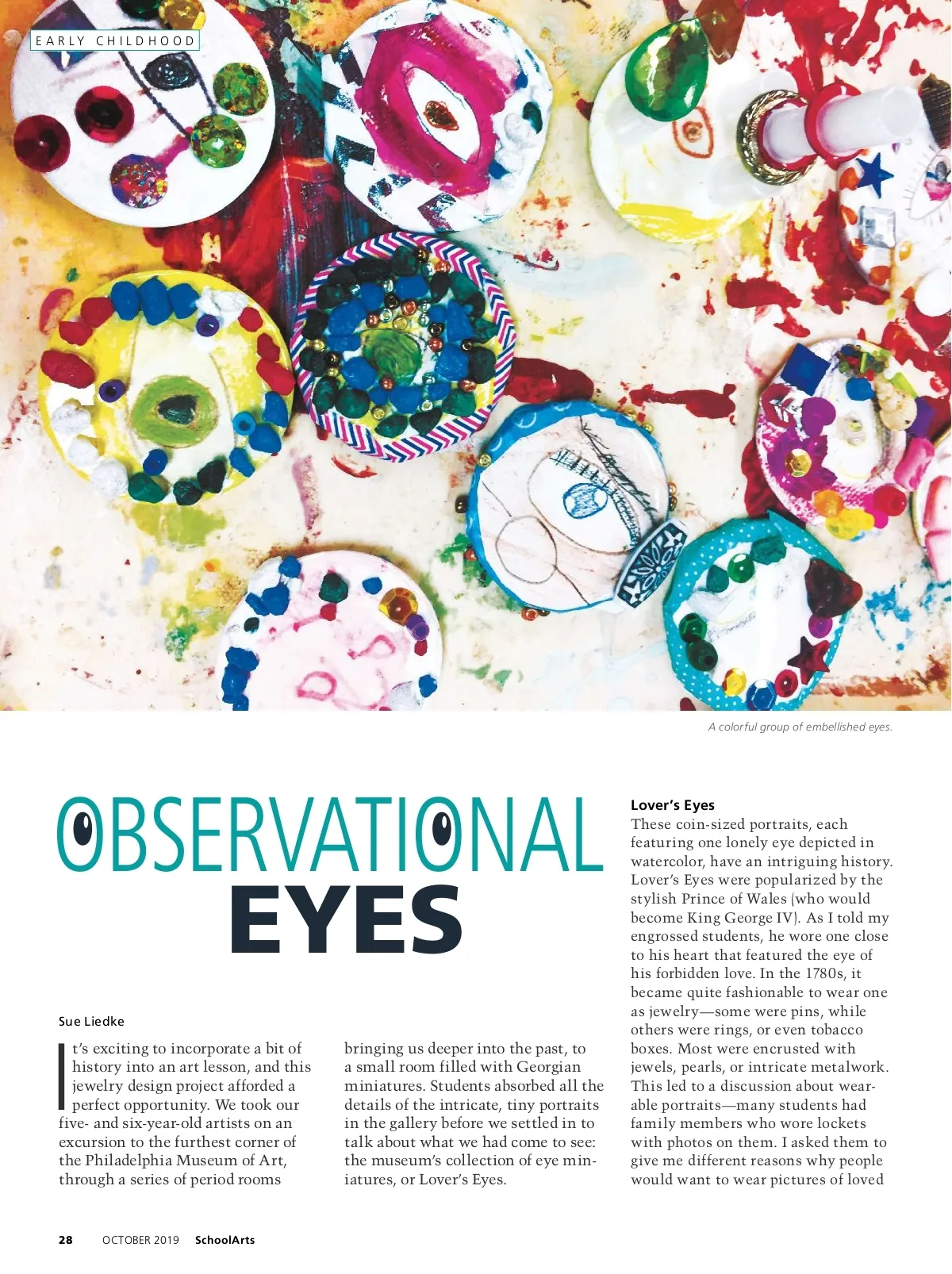 EARLY CHILDHOOD

A colorful group of embellished eyes.

OBSERVATIONAL EYES

Sue Liedke

It's exciting to incorporate a bit of history into an art lesson, and this jewelry design project afforded a perfect opportunity. We took our five- and six-year-old artists on an excursion to the furthest corner of the Philadelphia Museum of Art, through a series of period rooms bringing us deeper into the past, to a small room filled with Georgian miniatures. Students absorbed all the details of the intricate, tiny portraits in the gallery before we settled in to talk about what we had come to see: the museum's collection of eye miniatures, or Lover's Eyes.

Lover's Eyes

These coin-sized portraits, each featuring one lonely eye depicted in watercolor, have an intriguing history. Lover's Eyes were popularized by the stylish Prince of Wales (who would become King George IV). As I told my engrossed students, he wore one close to his heart that featured the eye of his forbidden love. In the 1780s, it became quite fashionable to wear one as jewelry—some were pins, while others were rings, or even tobacco boxes. Most were encrusted with jewels, pearls, or intricate metalwork. This led to a discussion about wearable portraits—many students had family members who wore lockets with photos on them. I asked them to give me different reasons why people would want to wear pictures of loved

28 OCTOBER 2019 SchoolArts